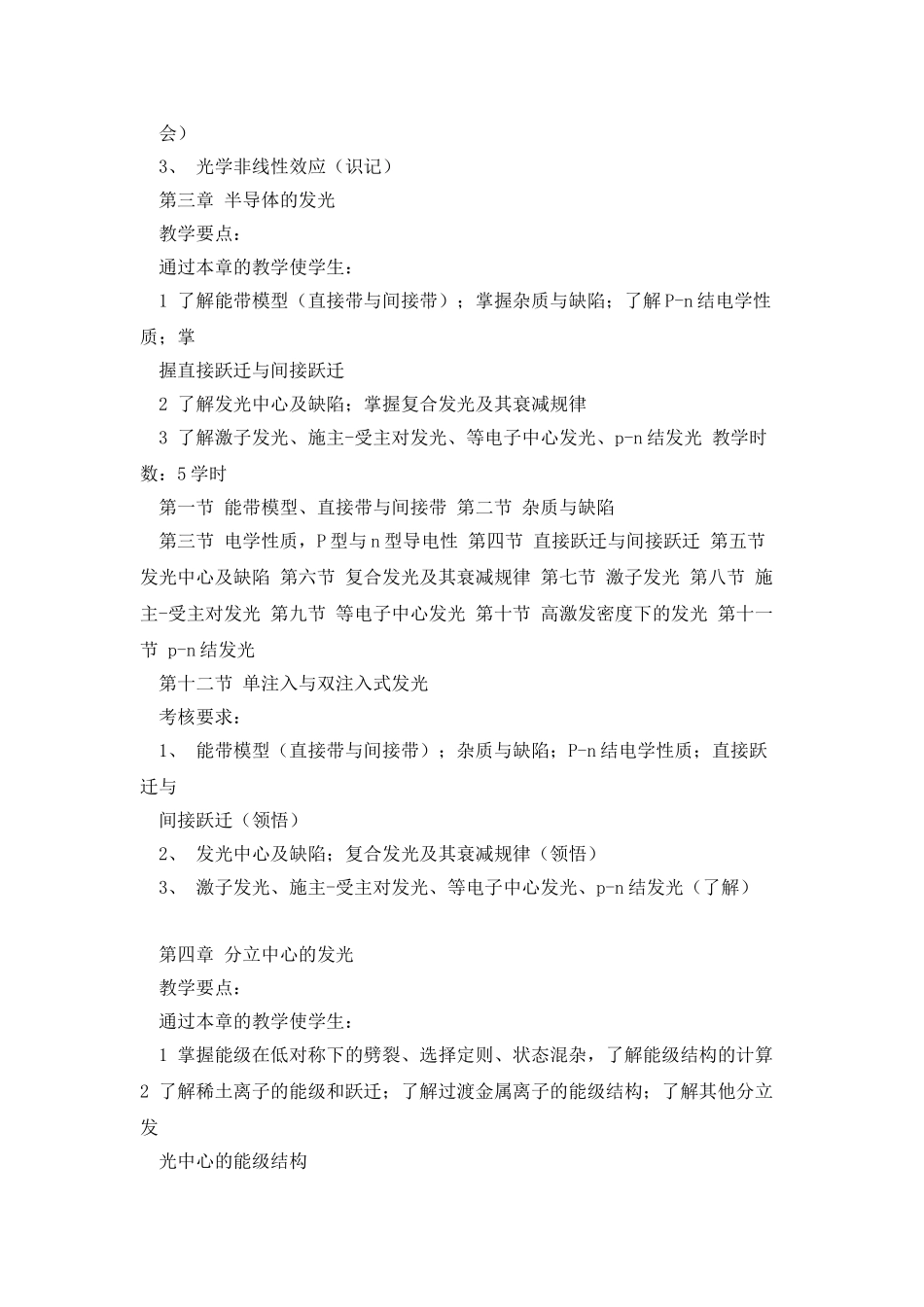 会）

3、 光学非线性效应（识记）

第三章 半导体的发光

教学要点：

通过本章的教学使学生：

1 了解能带模型（直接带与间接带）；掌握杂质与缺陷；了解P-n结电学性质；掌

握直接跃迁与间接跃迁

2 了解发光中心及缺陷；掌握复合发光及其衰减规律

3 了解激子发光、施主-受主对发光、等电子中心发光、p-n结发光 教学时数：5学时

第一节 能带模型、直接带与间接带 第二节 杂质与缺陷

第三节 电学性质，P型与n型导电性 第四节 直接跃迁与间接跃迁 第五节 发光中心及缺陷 第六节 复合发光及其衰减规律 第七节 激子发光 第八节 施主-受主对发光 第九节 等电子中心发光 第十节 高激发密度下的发光 第十一节 p-n结发光

第十二节 单注入与双注入式发光

考核要求：

1、 能带模型（直接带与间接带）；杂质与缺陷；P-n结电学性质；直接跃迁与

间接跃迁（领悟）

2、 发光中心及缺陷；复合发光及其衰减规律（领悟）

3、 激子发光、施主-受主对发光、等电子中心发光、p-n结发光（了解）

第四章 分立中心的发光

教学要点：

通过本章的教学使学生：

1 掌握能级在低对称下的劈裂、选择定则、状态混杂，了解能级结构的计算

2 了解稀土离子的能级和跃迁；了解过渡金属离子的能级结构；了解其他分立发

光中心的能级结构